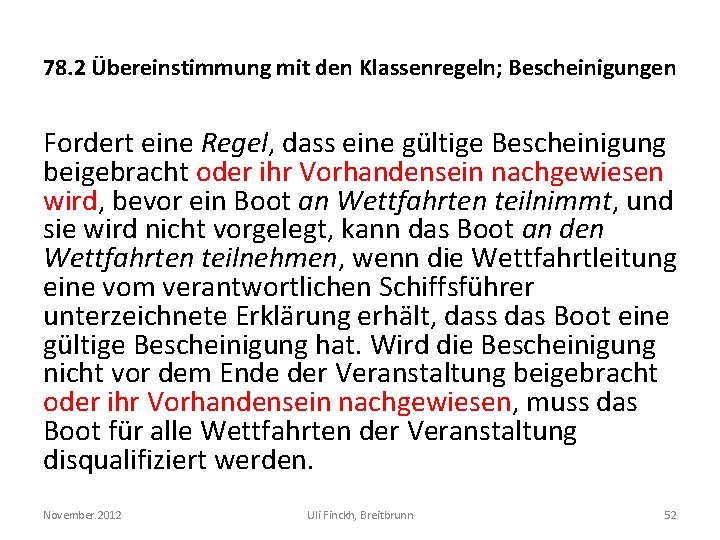 78.2 Übereinstimmung mit den Klassenregeln; Bescheinigungen

Fordert eine Regel, dass eine gültige Bescheinigung beigebracht oder ihr Vorhandensein nachgewiesen wird, bevor ein Boot an Wettfahrten teilnimmt, und sie wird nicht vorgelegt, kann das Boot an den Wettfahrten teilnehmen, wenn die Wettfahrtleitung eine vom verantwortlichen Schiffsführer unterzeichnete Erklärung erhält, dass das Boot eine gültige Bescheinigung hat. Wird die Bescheinigung nicht vor dem Ende der Veranstaltung beigebracht oder ihr Vorhandensein nachgewiesen, muss das Boot für alle Wettfahrten der Veranstaltung disqualifiziert werden.

November.2012

Uli Finckh, Breitbrunn

52